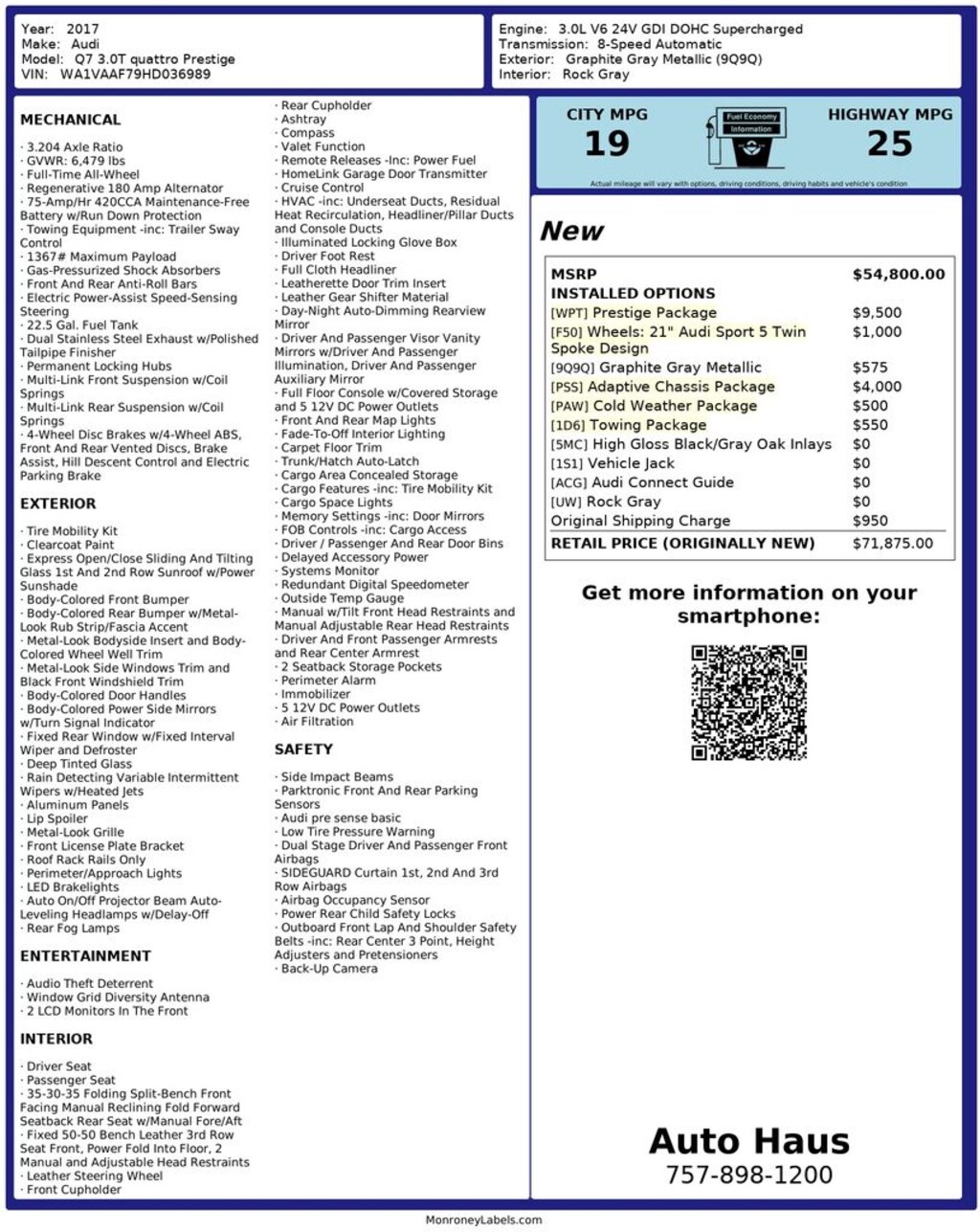 Year: 2017
Make: Audi
Model: Q7 3.0T quattro Prestige
VIN: WA1VAAF79HD036989

Engine: 3.0L V6 24V GDI DOHC Supercharged
Transmission: 8-Speed Automatic
Exterior: Graphite Gray Metallic (9Q9Q)
Interior: Rock Gray

MECHANICAL

· 3.204 Axle Ratio
· GVWR: 6,479 lbs
· Full-Time All-Wheel
· Regenerative 180 Amp Alternator
· 75-Amp/Hr 420CCA Maintenance-Free Battery w/Run Down Protection
· Towing Equipment -inc: Trailer Sway Control
· 1367# Maximum Payload
· Gas-Pressurized Shock Absorbers
· Front And Rear Anti-Roll Bars
· Electric Power-Assist Speed-Sensing Steering
· 22.5 Gal. Fuel Tank
· Dual Stainless Steel Exhaust w/Polished Tailpipe Finisher
· Permanent Locking Hubs
· Multi-Link Front Suspension w/Coil Springs
· Multi-Link Rear Suspension w/Coil Springs
· 4-Wheel Disc Brakes w/4-Wheel ABS, Front And Rear Vented Discs, Brake Assist, Hill Descent Control and Electric Parking Brake

EXTERIOR

· Tire Mobility Kit
· Clearcoat Paint
· Express Open/Close Sliding And Tilting Glass 1st And 2nd Row Sunroof w/Power Sunshade
· Body-Colored Front Bumper
· Body-Colored Rear Bumper w/Metal-Look Rub Strip/Fascia Accent
· Metal-Look Bodyside Insert and Body-Colored Wheel Well Trim
· Metal-Look Side Windows Trim and Black Front Windshield Trim
· Body-Colored Door Handles
· Body-Colored Power Side Mirrors w/Turn Signal Indicator
· Fixed Rear Window w/Fixed Interval Wiper and Defroster
· Deep Tinted Glass
· Rain Detecting Variable Intermittent Wipers w/Heated Jets
· Aluminum Panels
· Lip Spoiler
· Metal-Look Grille
· Front License Plate Bracket
· Roof Rack Rails Only
· Perimeter/Approach Lights
· LED Brakelights
· Auto On/Off Projector Beam Auto-Leveling Headlamps w/Delay-Off
· Rear Fog Lamps

ENTERTAINMENT

· Audio Theft Deterrent
· Window Grid Diversity Antenna
· 2 LCD Monitors In The Front

INTERIOR

· Driver Seat
· Passenger Seat
· 35-30-35 Folding Split-Bench Front Facing Manual Reclining Fold Forward Seatback Rear Seat w/Manual Fore/Aft
· Fixed 50-50 Bench Leather 3rd Row Seat Front, Power Fold Into Floor, 2 Manual and Adjustable Head Restraints
· Leather Steering Wheel
· Front Cupholder
· Rear Cupholder
· Ashtray
· Compass
· Valet Function
· Remote Releases -Inc: Power Fuel
· HomeLink Garage Door Transmitter
· Cruise Control
· HVAC -inc: Underseat Ducts, Residual Heat Recirculation, Headliner/Pillar Ducts and Console Ducts
· Illuminated Locking Glove Box
· Driver Foot Rest
· Full Cloth Headliner
· Leatherette Door Trim Insert
· Leather Gear Shifter Material
· Day-Night Auto-Dimming Rearview Mirror
· Driver And Passenger Visor Vanity Mirrors w/Driver And Passenger Illumination, Driver And Passenger Auxiliary Mirror
· Full Floor Console w/Covered Storage and 5 12V DC Power Outlets
· Front And Rear Map Lights
· Fade-To-Off Interior Lighting
· Carpet Floor Trim
· Trunk/Hatch Auto-Latch
· Cargo Area Concealed Storage
· Cargo Features -inc: Tire Mobility Kit
· Cargo Space Lights
· Memory Settings -inc: Door Mirrors
· FOB Controls -inc: Cargo Access
· Driver / Passenger And Rear Door Bins
· Delayed Accessory Power
· Systems Monitor
· Redundant Digital Speedometer
· Outside Temp Gauge
· Manual w/Tilt Front Head Restraints and Manual Adjustable Rear Head Restraints
· Driver And Front Passenger Armrests and Rear Center Armrest
· 2 Seatback Storage Pockets
· Perimeter Alarm
· Immobilizer
· 5 12V DC Power Outlets
· Air Filtration

SAFETY

· Side Impact Beams
· Parktronic Front And Rear Parking Sensors
· Audi pre sense basic
· Low Tire Pressure Warning
· Dual Stage Driver And Passenger Front Airbags
· SIDEGUARD Curtain 1st, 2nd And 3rd Row Airbags
· Airbag Occupancy Sensor
· Power Rear Child Safety Locks
· Outboard Front Lap And Shoulder Safety Belts -inc: Rear Center 3 Point, Height Adjusters and Pretensioners
· Back-Up Camera

CITY MPG
19
Fuel Economy Information
HIGHWAY MPG
25
Actual mileage will vary with options, driving conditions, driving habits and vehicle's condition

New

| MSRP | $54,800.00 |
|---|---|
| INSTALLED OPTIONS | |
| [WPT] Prestige Package | $9,500 |
| [F50] Wheels: 21" Audi Sport 5 Twin Spoke Design | $1,000 |
| [9Q9Q] Graphite Gray Metallic | $575 |
| [PSS] Adaptive Chassis Package | $4,000 |
| [PAW] Cold Weather Package | $500 |
| [1D6] Towing Package | $550 |
| [5MC] High Gloss Black/Gray Oak Inlays | $0 |
| [1S1] Vehicle Jack | $0 |
| [ACG] Audi Connect Guide | $0 |
| [UW] Rock Gray | $0 |
| Original Shipping Charge | $950 |
| RETAIL PRICE (ORIGINALLY NEW) | $71,875.00 |

Get more information on your smartphone:

Auto Haus
757-898-1200

MonroneyLabels.com